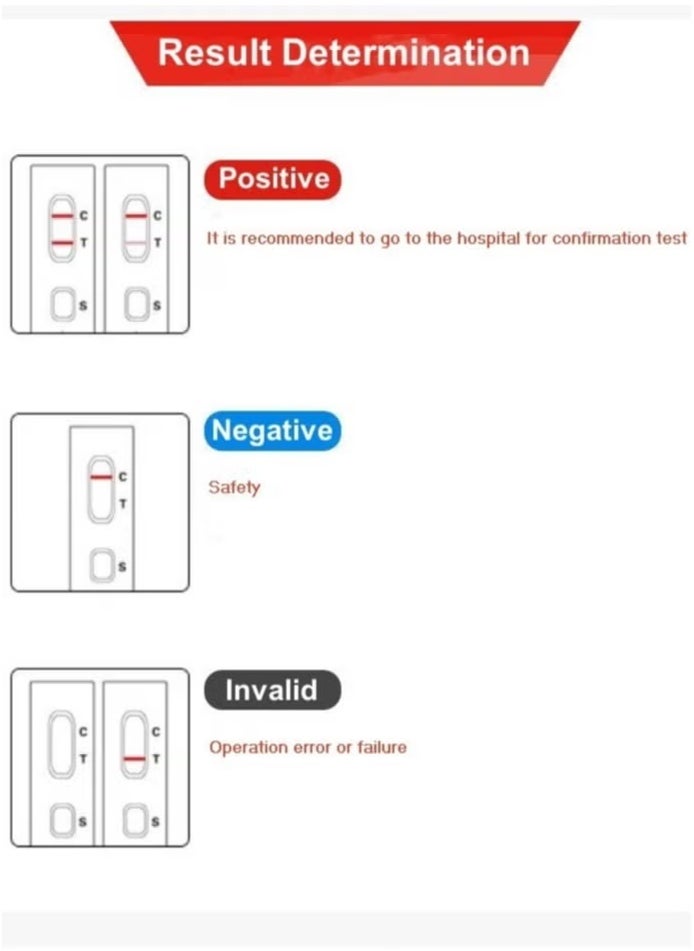 Result Determination

C
T
S

C
T
S

Positive

It is recommended to go to the hospital for confirmation test

C
T
S

Negative

Safety

C
T
S

C
T
S

Invalid

Operation error or failure